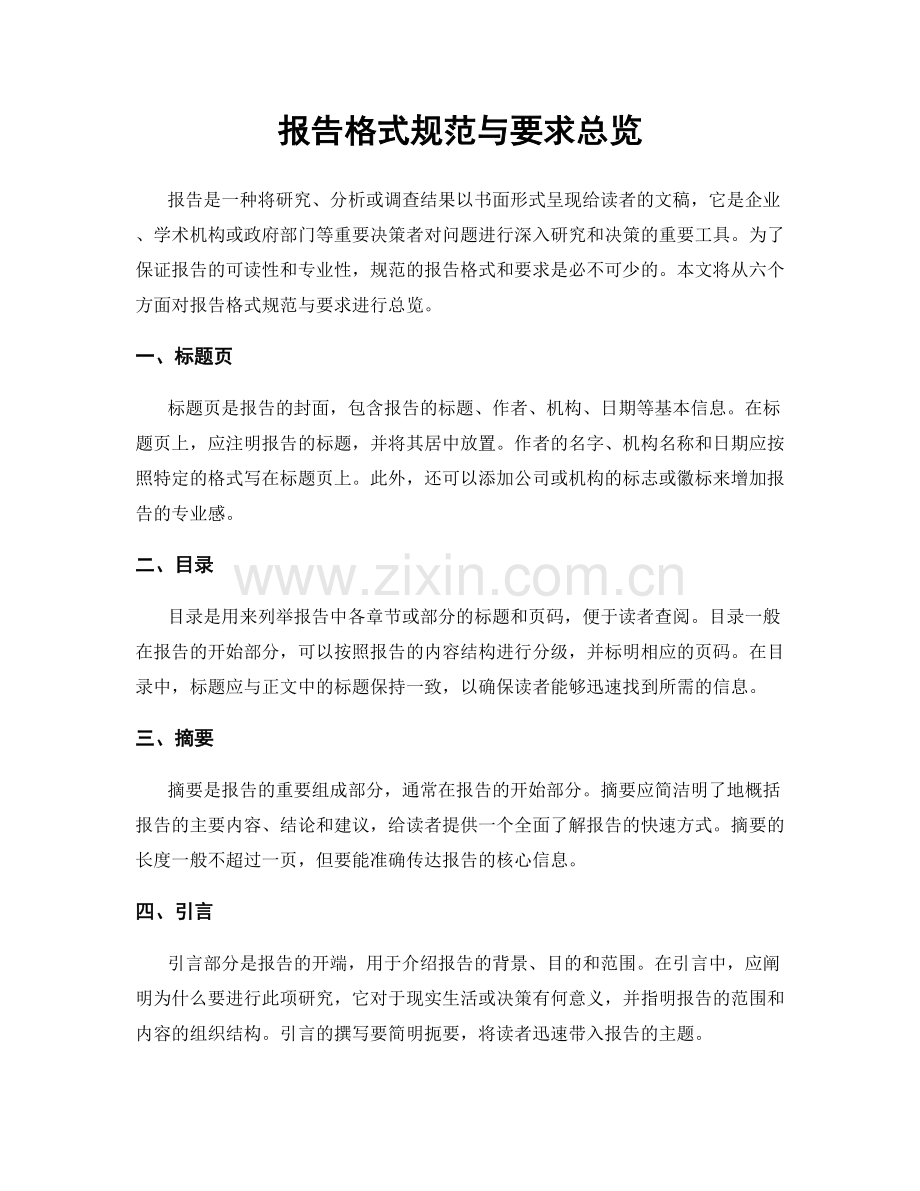 报告格式规范与要求总览

报告是一种将研究、分析或调查结果以书面形式呈现给读者的文稿，它是企业、学术机构或政府部门等重要决策者对问题进行深入研究和决策的重要工具。为了保证报告的可读性和专业性，规范的报告格式和要求是必不可少的。本文将从六个方面对报告格式规范与要求进行总览。

一、标题页

标题页是报告的封面，包含报告的标题、作者、机构、日期等基本信息。在标题页上，应注明报告的标题，并将其居中放置。作者的名字、机构名称和日期应按照特定的格式写在标题页上。此外，还可以添加公司或机构的标志或徽标来增加报告的专业感。

二、目录

目录是用来列举报告中各章节或部分的标题和页码，便于读者查阅。目录一般在报告的开始部分，可以按照报告的内容结构进行分级，并标明相应的页码。在目录中，标题应与正文中的标题保持一致，以确保读者能够迅速找到所需的信息。

三、摘要

摘要是报告的重要组成部分，通常在报告的开始部分。摘要应简洁明了地概括报告的主要内容、结论和建议，给读者提供一个全面了解报告的快速方式。摘要的长度一般不超过一页，但要能准确传达报告的核心信息。

四、引言

引言部分是报告的开端，用于介绍报告的背景、目的和范围。在引言中，应阐明为什么要进行此项研究，它对于现实生活或决策有何意义，并指明报告的范围和内容的组织结构。引言的撰写要简明扼要，将读者迅速带入报告的主题。

www.zixin.com.cn